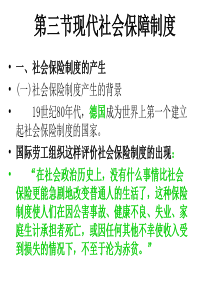 第三节现代社会保障制度

• 一、社会保险制度的产生

• (一)社会保险制度产生的背景

• 19世纪80年代，德国成为世界上第一个建立起社会保险制度的国家。

• 国际劳工组织这样评价社会保险制度的出现：

• “在社会政治历史上，没有什么事情比社会保险更能急剧地改变普通人的生活了，这种保险制度使人们在因公害事故、健康不良、失业、家庭生计承担者死亡，或因任何其他不幸使收入受到损失的情况下，不至于沦为赤贫。”